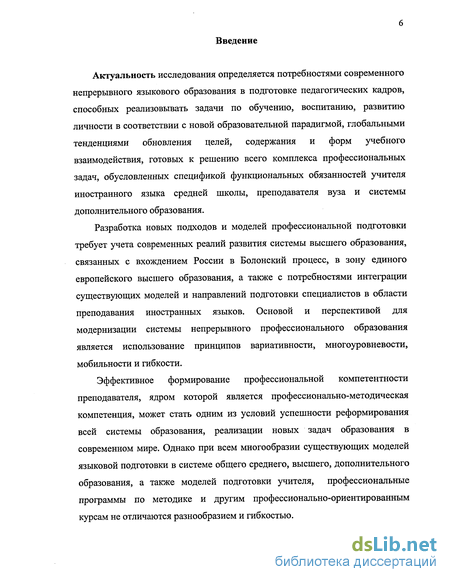 6

Введение

Актуальность исследования определяется потребностями современного непрерывного языкового образования в подготовке педагогических кадров, способных реализовывать задачи по обучению, воспитанию, развитию личности в соответствии с новой образовательной парадигмой, глобальными тенденциями обновления целей, содержания и форм учебного взаимодействия, готовых к решению всего комплекса профессиональных задач, обусловленных спецификой функциональных обязанностей учителя иностранного языка средней школы, преподавателя вуза и системы дополнительного образования.

Разработка новых подходов и моделей профессиональной подготовки требует учета современных реалий развития системы высшего образования, связанных с вхождением России в Болонский процесс, в зону единого европейского высшего образования, а также с потребностями интеграции существующих моделей и направлений подготовки специалистов в области преподавания иностранных языков. Основой и перспективой для модернизации системы непрерывного профессионального образования является использование принципов вариативности, многоуровневости, мобильности и гибкости.

Эффективное формирование профессиональной компетентности преподавателя, ядром которой является профессионально-методическая компетенция, может стать одним из условий успешности реформирования всей системы образования, реализации новых задач образования в современном мире. Однако при всем многообразии существующих моделей языковой подготовки в системе общего среднего, высшего, дополнительного образования, а также моделей подготовки учителя, профессиональные программы по методике и другим профессионально-ориентированным курсам не отличаются разнообразием и гибкостью.

dsLib.net
библиотека диссертаций